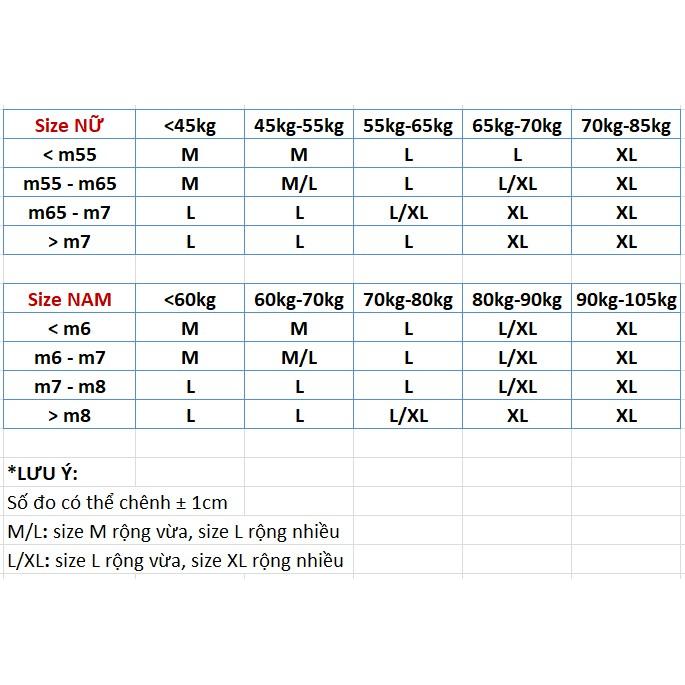 | Size NỮ | <45kg | 45kg-55kg | 55kg-65kg | 65kg-70kg | 70kg-85kg |
|---|---|---|---|---|---|
| < m55 | M | M | L | L | XL |
| m55 - m65 | M | M/L | L | L/XL | XL |
| m65 - m7 | L | L | L/XL | XL | XL |
| > m7 | L | L | L | XL | XL |

| Size NAM | <60kg | 60kg-70kg | 70kg-80kg | 80kg-90kg | 90kg-105kg |
|---|---|---|---|---|---|
| < m6 | M | M | L | L/XL | XL |
| m6 - m7 | M | M/L | L | L/XL | XL |
| m7 - m8 | L | L | L | L/XL | XL |
| > m8 | L | L | L/XL | XL | XL |

*LƯU Ý:
Số đo có thể chênh ± 1cm
M/L: size M rộng vừa, size L rộng nhiều
L/XL: size L rộng vừa, size XL rộng nhiều